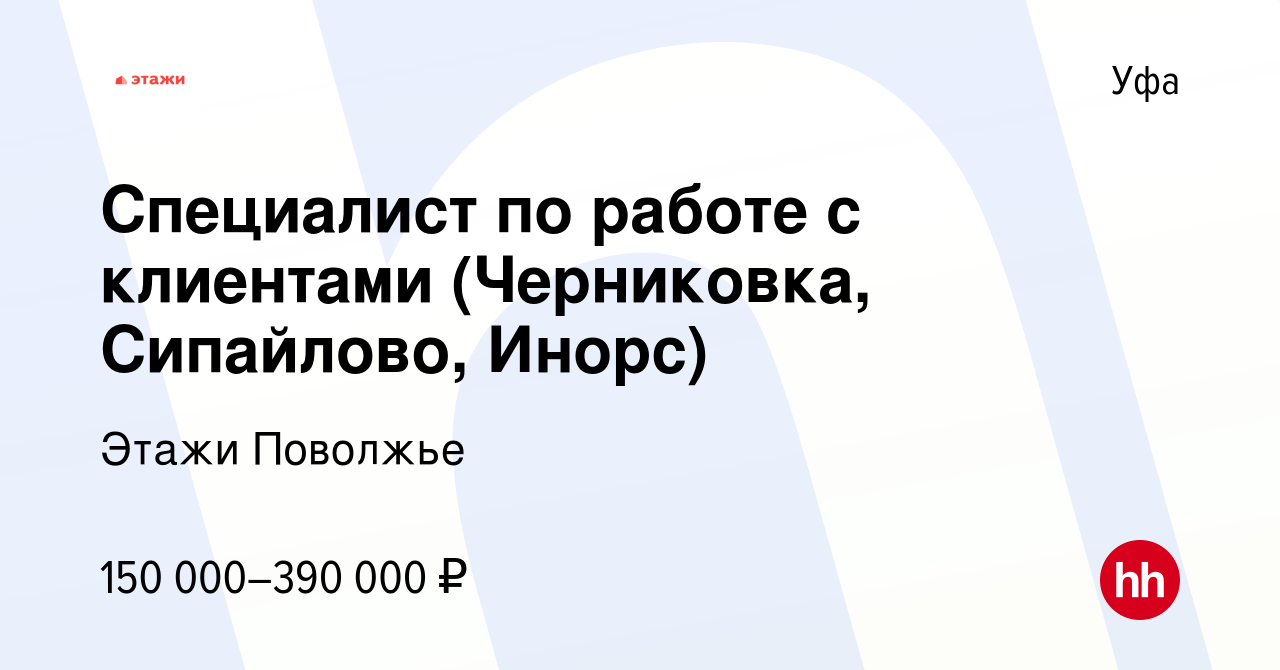 этажи

Уфа

Специалист по работе с клиентами (Черниковка, Сипайлово, Инорс)

Этажи Поволжье

150 000–390 000 ₽

hh